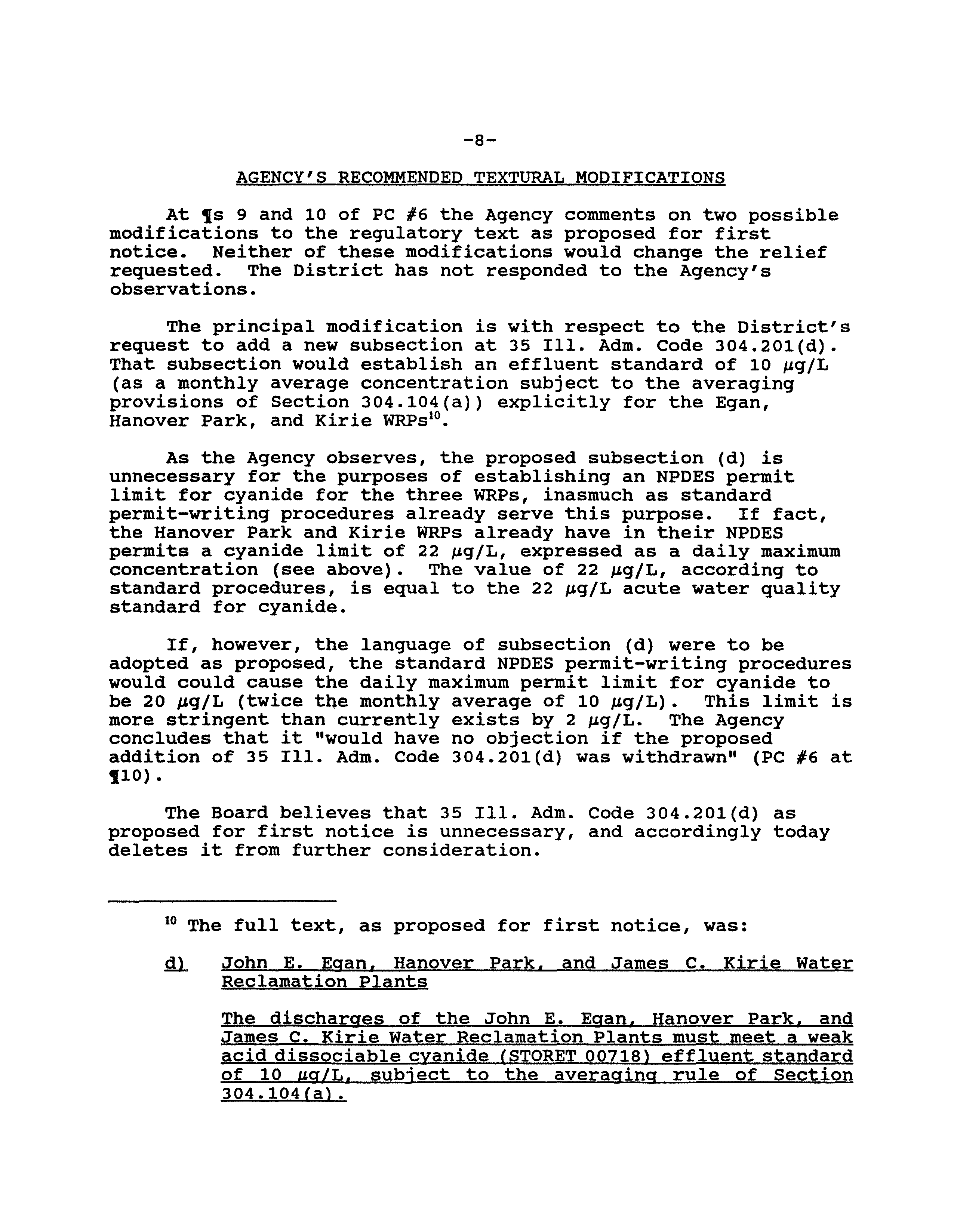 -8-

AGENCY'S RECOMMENDED TEXTURAL MODIFICATIONS

At ¶s 9 and 10 of PC #6 the Agency comments on two possible modifications to the regulatory text as proposed for first notice. Neither of these modifications would change the relief requested. The District has not responded to the Agency's observations.

The principal modification is with respect to the District's request to add a new subsection at 35 Ill. Adm. Code 304.201(d). That subsection would establish an effluent standard of 10 μg/L (as a monthly average concentration subject to the averaging provisions of Section 304.104(a)) explicitly for the Egan, Hanover Park, and Kirie WRPs$^{10}$.

As the Agency observes, the proposed subsection (d) is unnecessary for the purposes of establishing an NPDES permit limit for cyanide for the three WRPs, inasmuch as standard permit-writing procedures already serve this purpose. If fact, the Hanover Park and Kirie WRPs already have in their NPDES permits a cyanide limit of 22 μg/L, expressed as a daily maximum concentration (see above). The value of 22 μg/L, according to standard procedures, is equal to the 22 μg/L acute water quality standard for cyanide.

If, however, the language of subsection (d) were to be adopted as proposed, the standard NPDES permit-writing procedures would could cause the daily maximum permit limit for cyanide to be 20 μg/L (twice the monthly average of 10 μg/L). This limit is more stringent than currently exists by 2 μg/L. The Agency concludes that it "would have no objection if the proposed addition of 35 Ill. Adm. Code 304.201(d) was withdrawn" (PC #6 at ¶10).

The Board believes that 35 Ill. Adm. Code 304.201(d) as proposed for first notice is unnecessary, and accordingly today deletes it from further consideration.

$^{10}$ The full text, as proposed for first notice, was:

d) John E. Egan, Hanover Park, and James C. Kirie Water Reclamation Plants

The discharges of the John E. Egan, Hanover Park, and James C. Kirie Water Reclamation Plants must meet a weak acid dissociable cyanide (STORET 00718) effluent standard of 10 μg/L, subject to the averaging rule of Section 304.104(a).